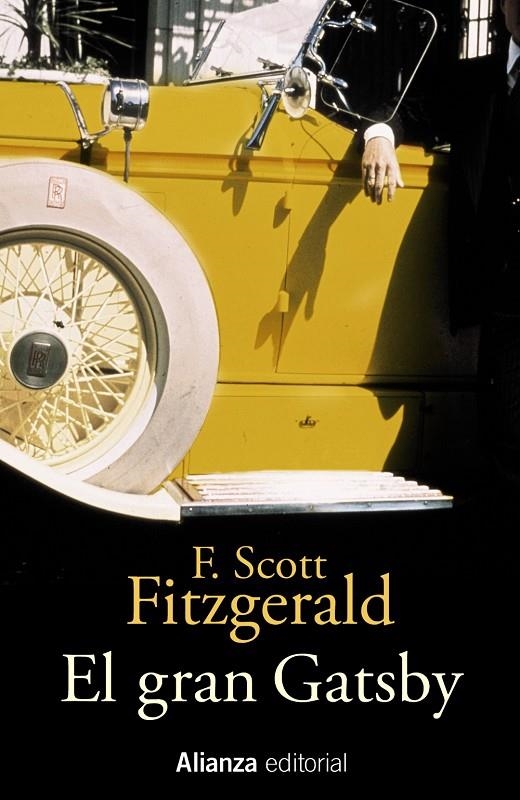 F. Scott
Fitzgerald
El gran Gatsby

Alianza editorial